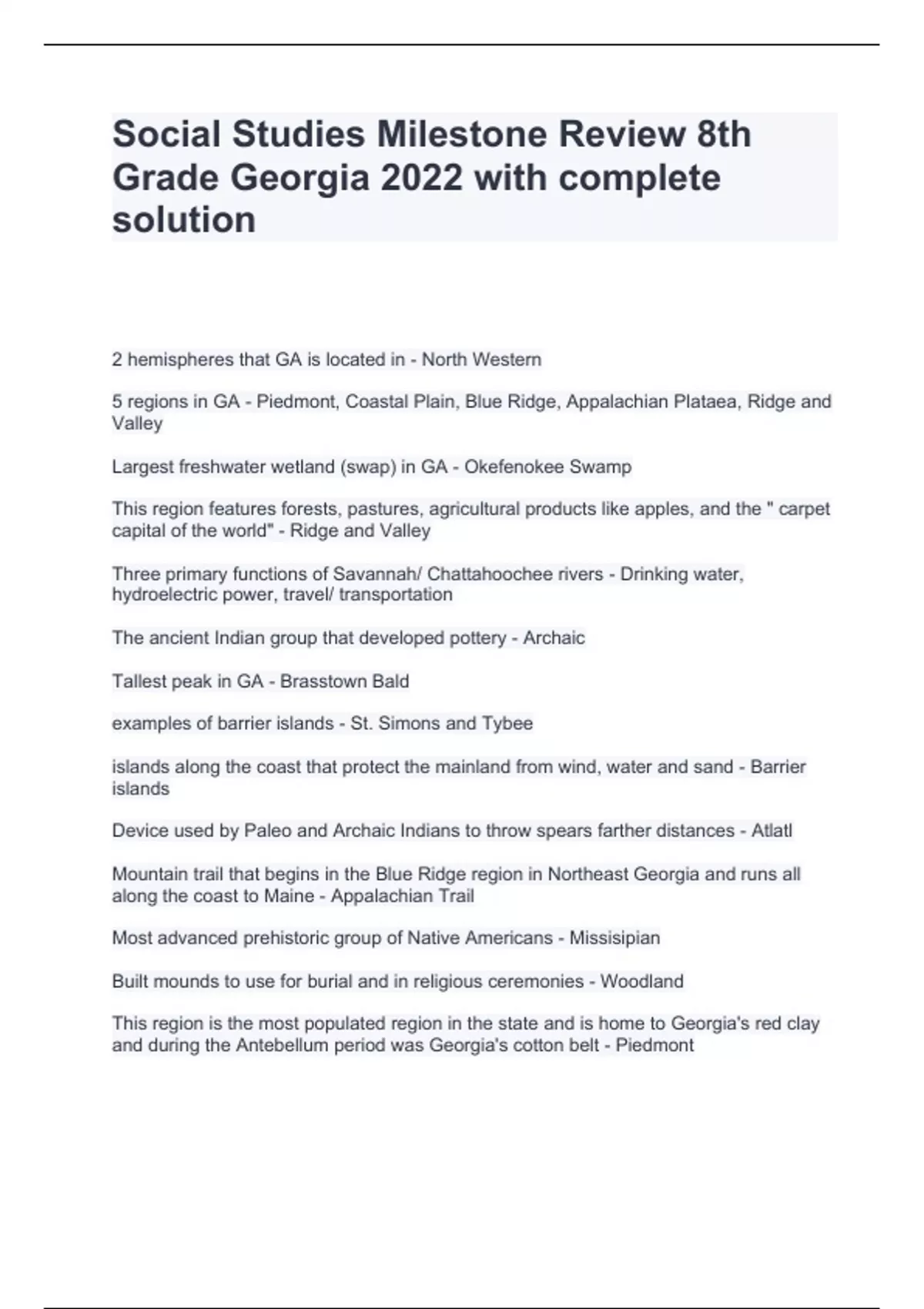 Social Studies Milestone Review 8th Grade Georgia 2022 with complete solution

2 hemispheres that GA is located in - North Western

5 regions in GA - Piedmont, Coastal Plain, Blue Ridge, Appalachian Plataea, Ridge and Valley

Largest freshwater wetland (swap) in GA - Okefenokee Swamp

This region features forests, pastures, agricultural products like apples, and the " carpet capital of the world" - Ridge and Valley

Three primary functions of Savannah/ Chattahoochee rivers - Drinking water, hydroelectric power, travel/ transportation

The ancient Indian group that developed pottery - Archaic

Tallest peak in GA - Brasstown Bald

examples of barrier islands - St. Simons and Tybee

islands along the coast that protect the mainland from wind, water and sand - Barrier islands

Device used by Paleo and Archaic Indians to throw spears farther distances - Atlatl

Mountain trail that begins in the Blue Ridge region in Northeast Georgia and runs all along the coast to Maine - Appalachian Trail

Most advanced prehistoric group of Native Americans - Missisipian

Built mounds to use for burial and in religious ceremonies - Woodland

This region is the most populated region in the state and is home to Georgia's red clay and during the Antebellum period was Georgia's cotton belt - Piedmont